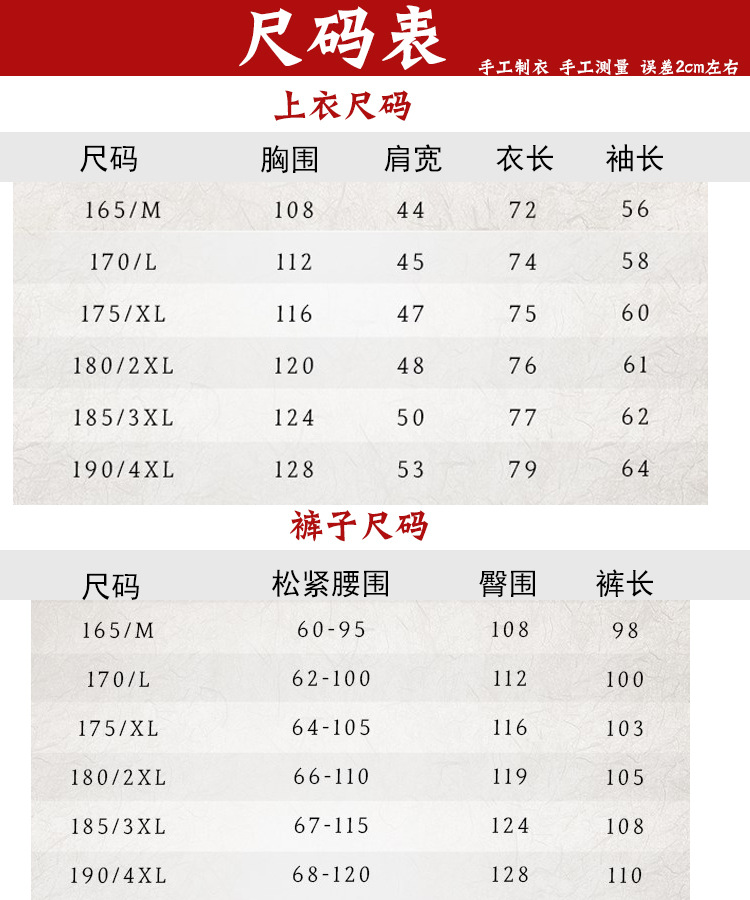 尺码表

手工制衣 手工测量 误差2cm左右

上衣尺码

| 尺码 | 胸围 | 肩宽 | 衣长 | 袖长 |
|---|---|---|---|---|
| 165/M | 108 | 44 | 72 | 56 |
| 170/L | 112 | 45 | 74 | 58 |
| 175/XL | 116 | 47 | 75 | 60 |
| 180/2XL | 120 | 48 | 76 | 61 |
| 185/3XL | 124 | 50 | 77 | 62 |
| 190/4XL | 128 | 53 | 79 | 64 |

裤子尺码

| 尺码 | 松紧腰围 | 臀围 | 裤长 |
|---|---|---|---|
| 165/M | 60-95 | 108 | 98 |
| 170/L | 62-100 | 112 | 100 |
| 175/XL | 64-105 | 116 | 103 |
| 180/2XL | 66-110 | 119 | 105 |
| 185/3XL | 67-115 | 124 | 108 |
| 190/4XL | 68-120 | 128 | 110 |